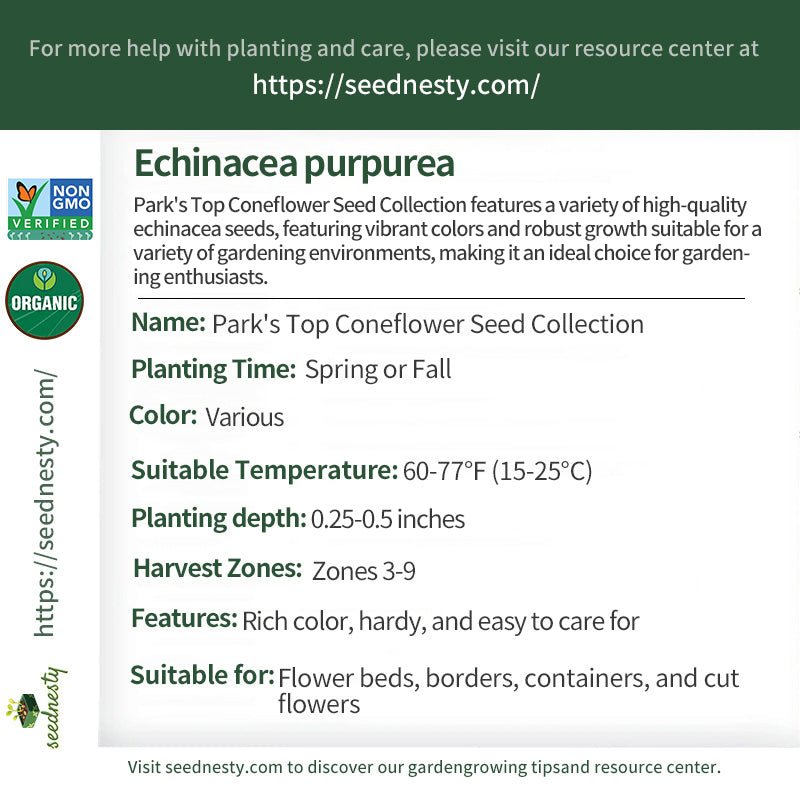 For more help with planting and care, please visit our resource center at
https://seednesty.com/

NON GMO VERIFIED

ORGANIC

https://seednesty.com/

seednesty

Echinacea purpurea

Park's Top Coneflower Seed Collection features a variety of high-quality echinacea seeds, featuring vibrant colors and robust growth suitable for a variety of gardening environments, making it an ideal choice for gardening enthusiasts.

Name: Park's Top Coneflower Seed Collection

Planting Time: Spring or Fall

Color: Various

Suitable Temperature: 60-77°F (15-25°C)

Planting depth: 0.25-0.5 inches

Harvest Zones: Zones 3-9

Features: Rich color, hardy, and easy to care for

Suitable for: Flower beds, borders, containers, and cut flowers

Visit seednesty.com to discover our gardengrowing tipsand resource center.